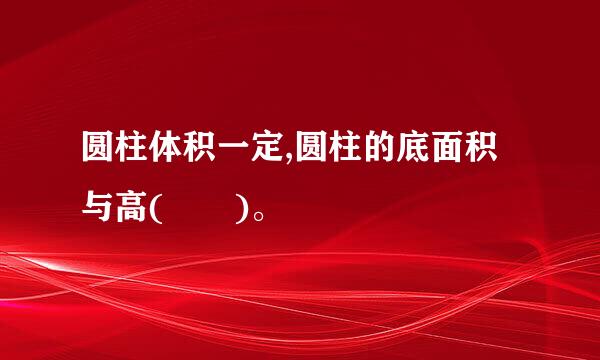 圆柱体积一定,圆柱的底面积与高(　　)。